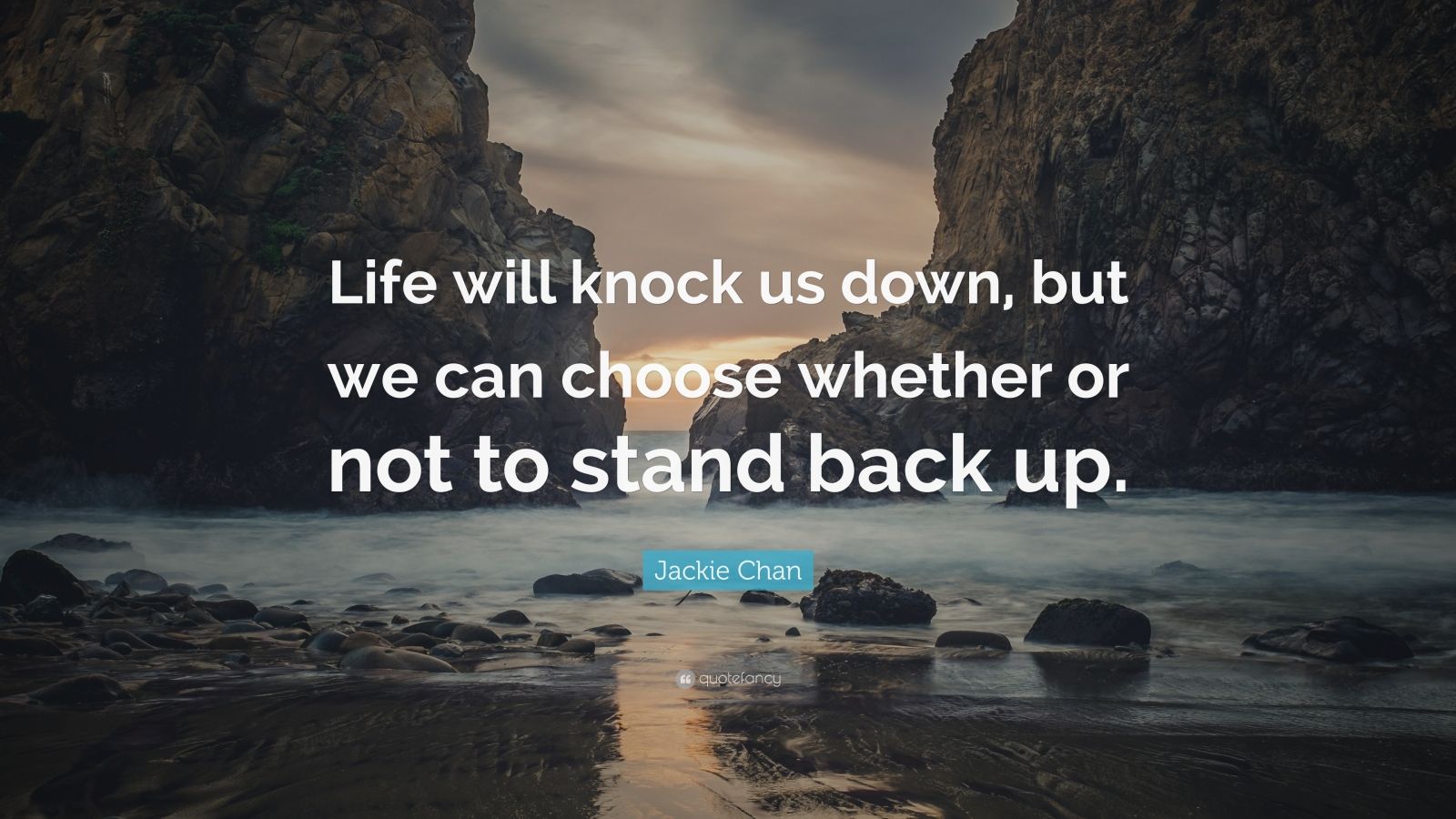 Life will knock us down, but we can choose whether or not to stand back up.

Jackie Chan

quotefancy